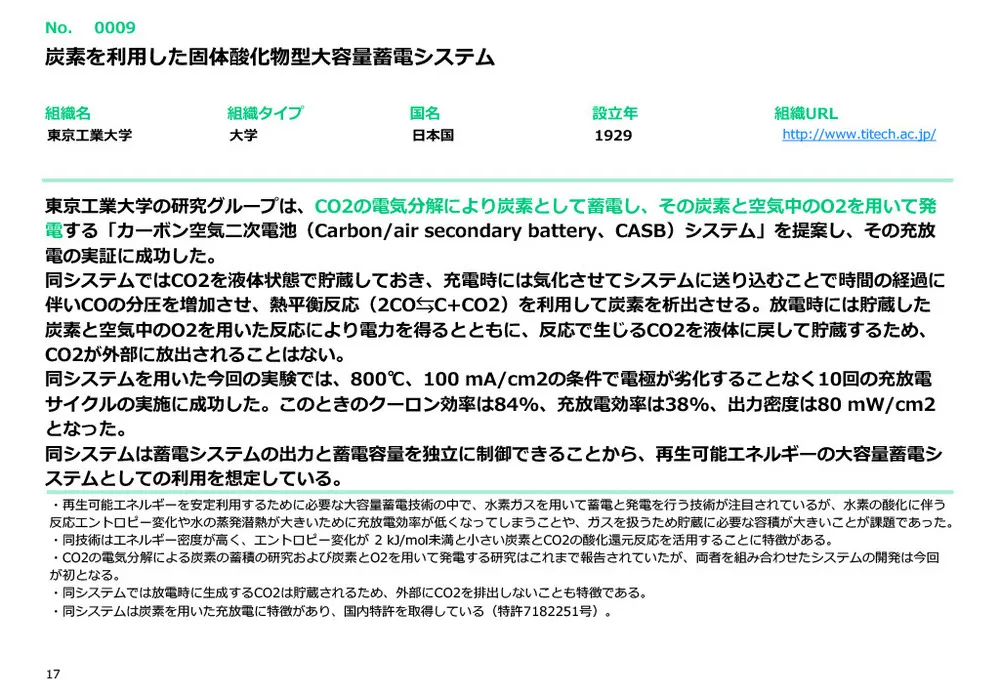 No. 0009

炭素を利用した固体酸化物型大容量蓄電システム

| 組織名 | 組織タイプ | 国名 | 設立年 | 組織URL |
|---|---|---|---|---|
| 東京工業大学 | 大学 | 日本国 | 1929 | http://www.titech.ac.jp/ |

東京工業大学の研究グループは、CO2の電気分解により炭素として蓄電し、その炭素と空気中のO2を用いて発電する「カーボン空気二次電池（Carbon/air secondary battery、CASB）システム」を提案し、その充放電の実証に成功した。
同システムではCO2を液体状態で貯蔵しておき、充電時には気化させてシステムに送り込むことで時間の経過に伴いCOの分圧を増加させ、熱平衡反応（2CO⇆C+CO2）を利用して炭素を析出させる。放電時には貯蔵した炭素と空気中のO2を用いた反応により電力を得るとともに、反応で生じるCO2を液体に戻して貯蔵するため、CO2が外部に放出されることはない。
同システムを用いた今回の実験では、800℃、100 mA/cm2の条件で電極が劣化することなく10回の充放電サイクルの実施に成功した。このときのクーロン効率は84%、充放電効率は38%、出力密度は80 mW/cm2となった。
同システムは蓄電システムの出力と蓄電容量を独立に制御できることから、再生可能エネルギーの大容量蓄電システムとしての利用を想定している。

・再生可能エネルギーを安定利用するために必要な大容量蓄電技術の中で、水素ガスを用いて蓄電と発電を行う技術が注目されているが、水素の酸化に伴う反応エントロピー変化や水の蒸発潜熱が大きいために充放電効率が低くなってしまうことや、ガスを扱うため貯蔵に必要な容積が大きいことが課題であった。
・同技術はエネルギー密度が高く、エントロピー変化が 2 kJ/mol未満と小さい炭素とCO2の酸化還元反応を活用することに特徴がある。
・CO2の電気分解による炭素の蓄積の研究および炭素とO2を用いて発電する研究はこれまで報告されていたが、両者を組み合わせたシステムの開発は今回が初となる。
・同システムでは放電時に生成するCO2は貯蔵されるため、外部にCO2を排出しないことも特徴である。
・同システムは炭素を用いた充放電に特徴があり、国内特許を取得している（特許7182251号）。

17